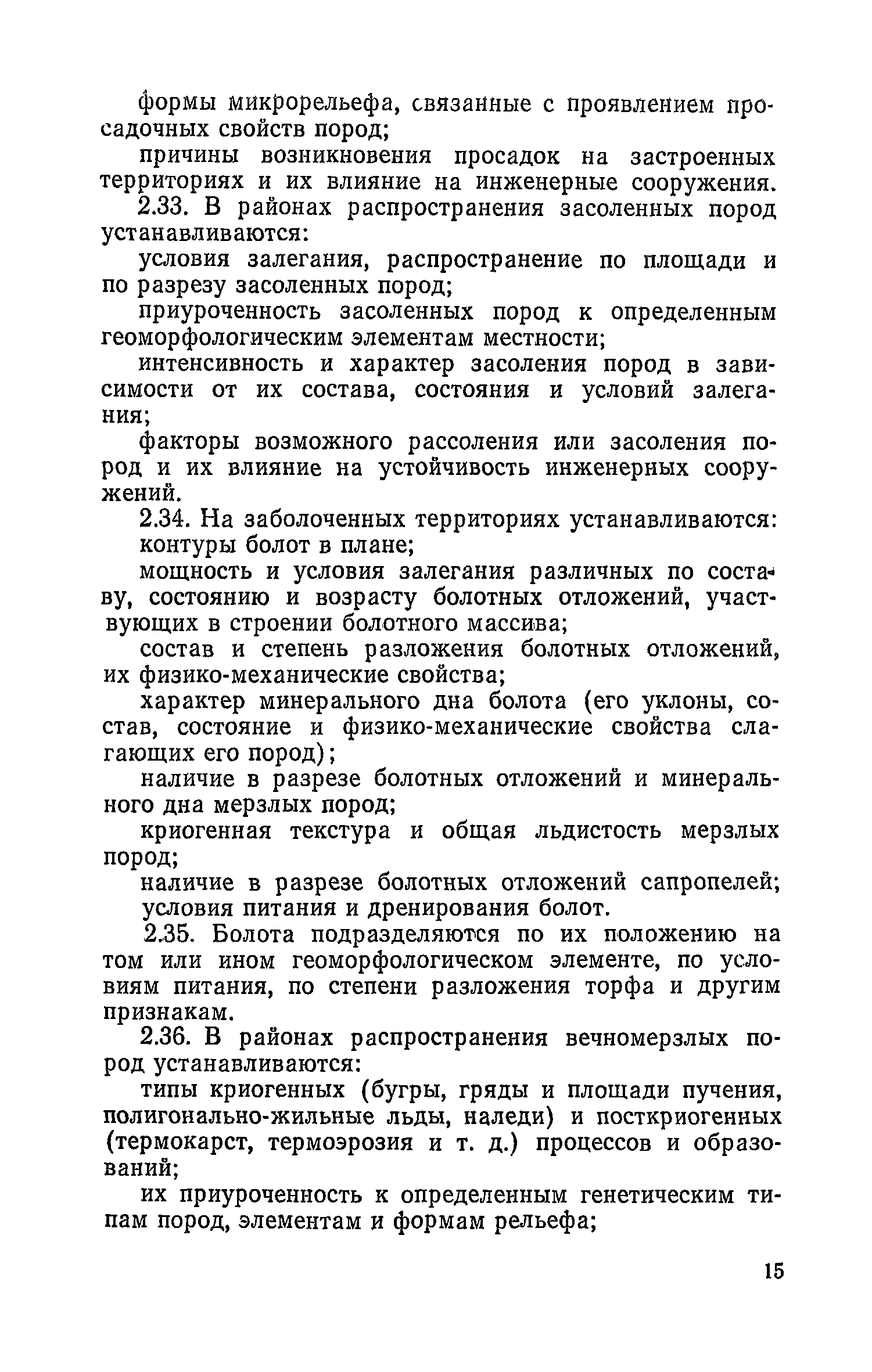 формы микрорельефа, связанные с проявлением просадочных свойств пород;

причины возникновения просадок на застроенных территориях и их влияние на инженерные сооружения.

2.33. В районах распространения засоленных пород устанавливаются:

условия залегания, распространение по площади и по разрезу засоленных пород;

приуроченность засоленных пород к определенным геоморфологическим элементам местности;

интенсивность и характер засоления пород в зависимости от их состава, состояния и условий залегания;

факторы возможного рассоления или засоления пород и их влияние на устойчивость инженерных сооружений.

2.34. На заболоченных территориях устанавливаются:

контуры болот в плане;

мощность и условия залегания различных по составу, состоянию и возрасту болотных отложений, участвующих в строении болотного массива;

состав и степень разложения болотных отложений, их физико-механические свойства;

характер минерального дна болота (его уклоны, состав, состояние и физико-механические свойства слагающих его пород);

наличие в разрезе болотных отложений и минерального дна мерзлых пород;

криогенная текстура и общая льдистость мерзлых пород;

наличие в разрезе болотных отложений сапропелей;

условия питания и дренирования болот.

2.35. Болота подразделяются по их положению на том или ином геоморфологическом элементе, по условиям питания, по степени разложения торфа и другим признакам.

2.36. В районах распространения вечномерзлых пород устанавливаются:

типы криогенных (бугры, гряды и площади пучения, полигонально-жильные льды, наледи) и посткриогенных (термокарст, термоэрозия и т. д.) процессов и образований;

их приуроченность к определенным генетическим типам пород, элементам и формам рельефа;

15